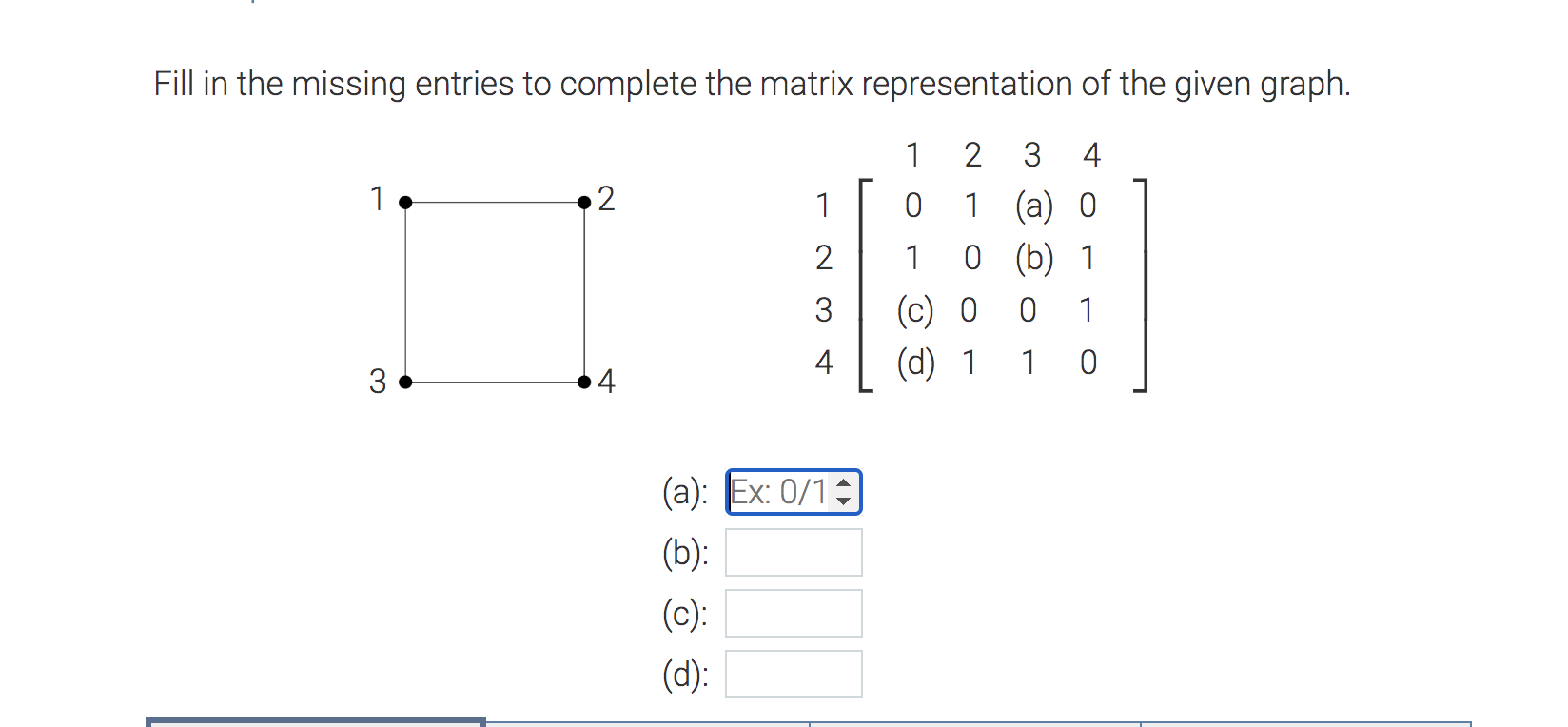 Fill in the missing entries to complete the matrix representation of the given graph.

1 2
3 4

| | 1 | 2 | 3 | 4 |
|---|---|---|---|---|
| 1 | 0 | 1 | (a) | 0 |
| 2 | 1 | 0 | (b) | 1 |
| 3 | (c) | 0 | 0 | 1 |
| 4 | (d) | 1 | 1 | 0 |

(a): Ex: 0/1
(b):
(c):
(d):